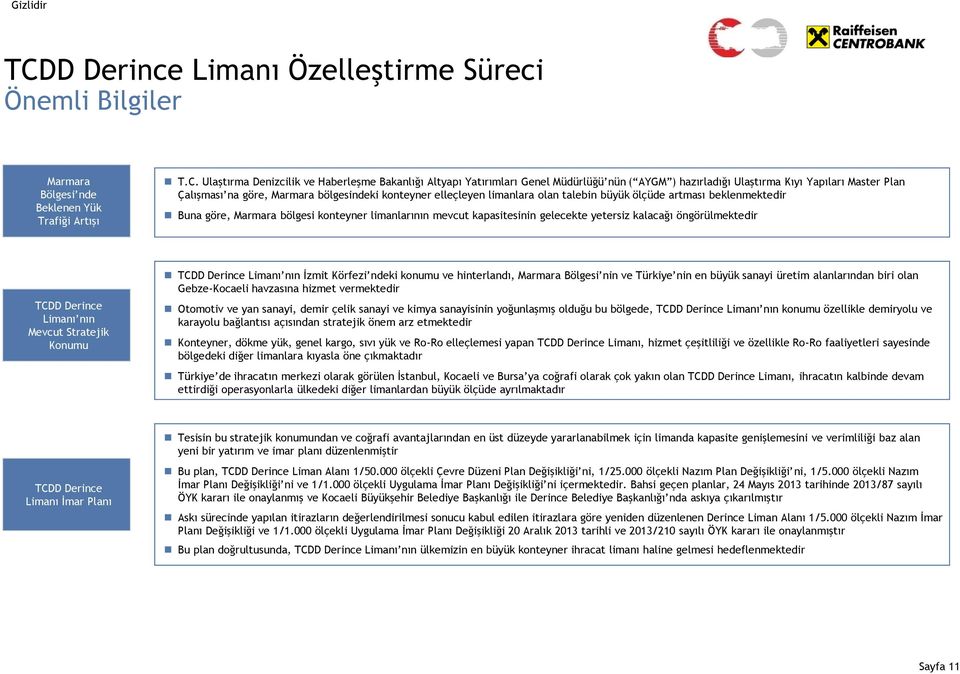 Gizlidir

Raiffeisen CENTROBANK

TCDD Derince Limanı Özelleştirme Süreci
Önemli Bilgiler

Marmara Bölgesi'nde Beklenen Yük Trafiği Artışı

T.C. Ulaştırma Denizcilik ve Haberleşme Bakanlığı Altyapı Yatırımları Genel Müdürlüğü'nün ("AYGM") hazırladığı Ulaştırma Kıyı Yapıları Master Plan Çalışması'na göre, Marmara bölgesindeki konteyner elleçleyen limanlara olan talebin büyük ölçüde artması beklenmektedir

Buna göre, Marmara bölgesi konteyner limanlarının mevcut kapasitesinin gelecekte yetersiz kalacağı öngörülmektedir

TCDD Derince Limanı'nın Mevcut Stratejik Konumu

TCDD Derince Limanı'nın İzmit Körfezi'ndeki konumu ve hinterlandı, Marmara Bölgesi'nin ve Türkiye'nin en büyük sanayi üretim alanlarından biri olan Gebze-Kocaeli havzasına hizmet vermektedir

Otomotiv ve yan sanayi, demir çelik sanayi ve kimya sanayisinin yoğunlaşmış olduğu bu bölgede, TCDD Derince Limanı'nın konumu özellikle demiryolu ve karayolu bağlantısı açısından stratejik önem arz etmektedir

Konteyner, dökme yük, genel kargo, sıvı yük ve Ro-Ro elleçlemesi yapan TCDD Derince Limanı, hizmet çeşitliliği ve özellikle Ro-Ro faaliyetleri sayesinde bölgedeki diğer limanlara kıyasla öne çıkmaktadır

Türkiye'de ihracatın merkezi olarak görülen İstanbul, Kocaeli ve Bursa'ya coğrafi olarak çok yakın olan TCDD Derince Limanı, ihracatın kalbinde devam ettirdiği operasyonlarla ülkedeki diğer limanlardan büyük ölçüde ayrılmaktadır

TCDD Derince Limanı İmar Planı

Tesisin bu stratejik konumundan ve coğrafi avantajlarından en üst düzeyde yararlanabilmek için limanda kapasite genişlemesini ve verimliliği baz alan yeni bir yatırım ve imar planı düzenlenmiştir

Bu plan, TCDD Derince Liman Alanı 1/50.000 ölçekli Çevre Düzeni Plan Değişikliği'ni, 1/25.000 ölçekli Nazım Plan Değişikliği'ni, 1/5.000 ölçekli Nazım İmar Planı Değişikliği'ni ve 1/1.000 ölçekli Uygulama İmar Planı Değişikliği'ni içermektedir. Bahsi geçen planlar, 24 Mayıs 2013 tarihinde 2013/87 sayılı ÖYK kararı ile onaylanmış ve Kocaeli Büyükşehir Belediye Başkanlığı ile Derince Belediye Başkanlığı'nda askıya çıkarılmıştır

Askı sürecinde yapılan itirazların değerlendirilmesi sonucu kabul edilen itirazlara göre yeniden düzenlenen Derince Liman Alanı 1/5.000 ölçekli Nazım İmar Planı Değişikliği ve 1/1.000 ölçekli Uygulama İmar Planı Değişikliği 20 Aralık 2013 tarihli ve 2013/210 sayılı ÖYK kararı ile onaylanmıştır

Bu plan doğrultusunda, TCDD Derince Limanı'nın ülkemizin en büyük konteyner ihracat limanı haline gelmesi hedeflenmektedir

Sayfa 11